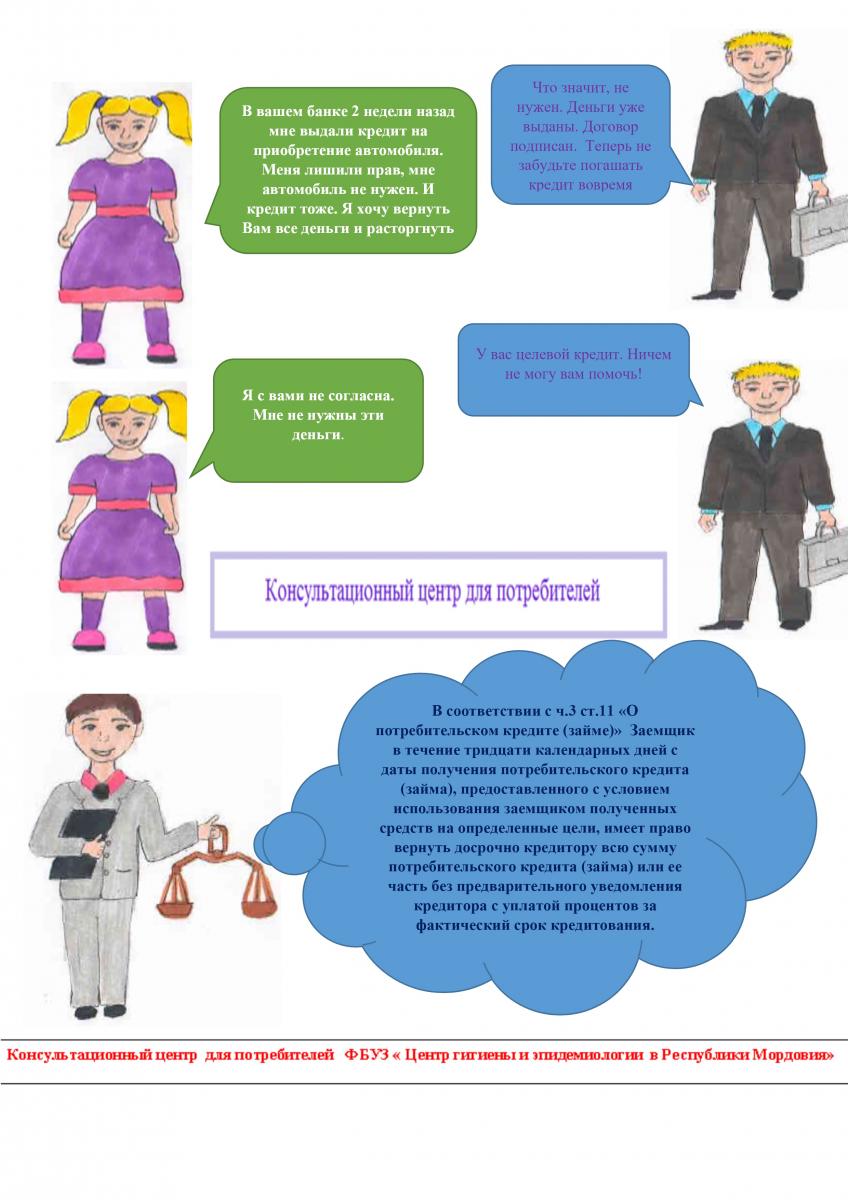 В вашем банке 2 недели назад мне выдали кредит на приобретение автомобиля. Меня лишили прав, мне автомобиль не нужен. И кредит тоже. Я хочу вернуть Вам все деньги и расторгнуть

Что значит, не нужен. Деньги уже выданы. Договор подписан. Теперь не забудьте погашать кредит вовремя

Я с вами не согласна. Мне не нужны эти деньги.

У вас целевой кредит. Ничем не могу вам помочь!

Консультационный центр для потребителей

В соответствии с ч.3 ст.11 «О потребительском кредите (займе)» Заемщик в течение тридцати календарных дней с даты получения потребительского кредита (займа), предоставленного с условием использования заемщиком полученных средств на определенные цели, имеет право вернуть досрочно кредитору всю сумму потребительского кредита (займа) или ее часть без предварительного уведомления кредитора с уплатой процентов за фактический срок кредитования.

Консультационный центр для потребителей ФБУЗ « Центр гигиены и эпидемиологии в Республики Мордовия»